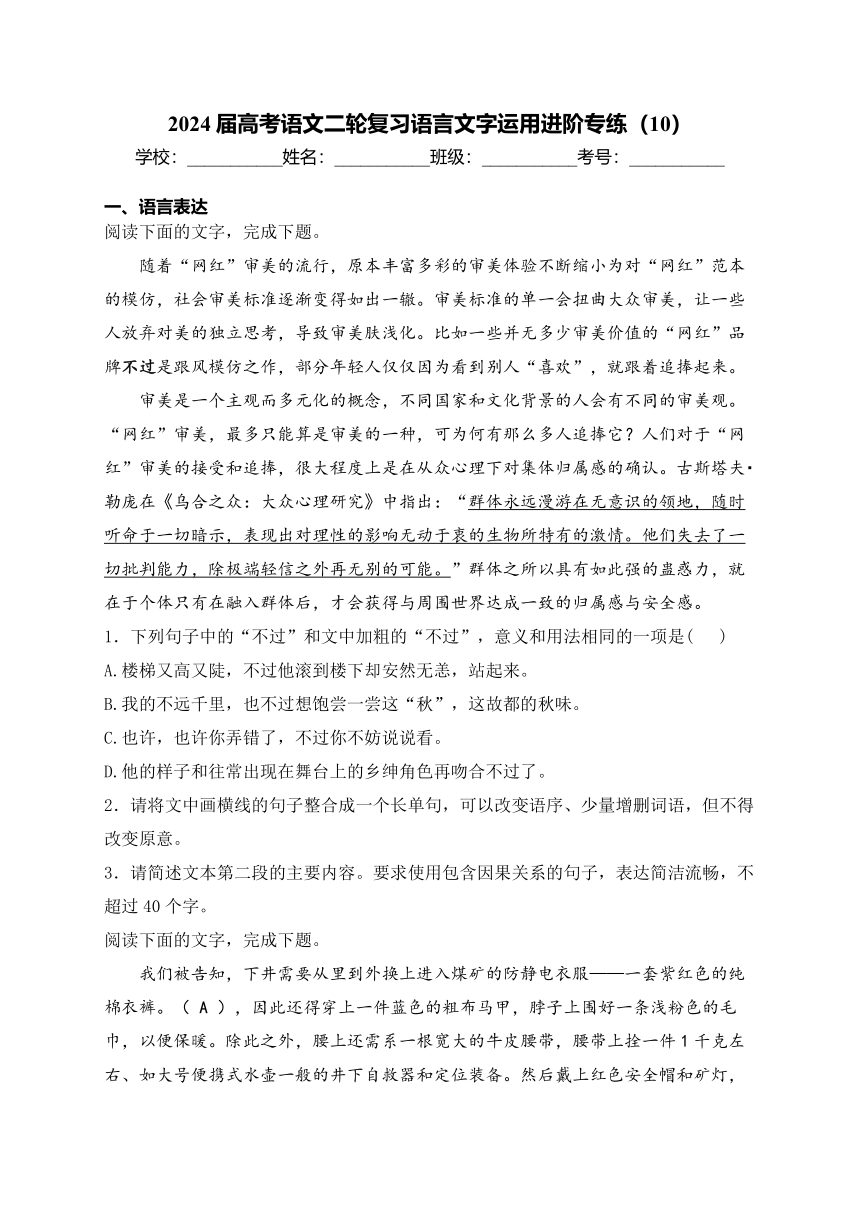 2024 届高考语文二轮复习语言文字运用进阶专练（10）

学校：___________姓名：___________班级：___________考号：___________

一、语言表达

阅读下面的文字，完成下题。

随着“网红”审美的流行，原本丰富多彩的审美体验不断缩小为对“网红”范本的模仿，社会审美标准逐渐变得如出一辙。审美标准的单一会扭曲大众审美，让一些人放弃对美的独立思考，导致审美肤浅化。比如一些并无多少审美价值的“网红”品牌不过是跟风模仿之作，部分年轻人仅仅因为看到别人“喜欢”，就跟着追捧起来。

审美是一个主观而多元化的概念，不同国家和文化背景的人会有不同的审美观。“网红”审美，最多只能算是审美的一种，可为何有那么多人追捧它？人们对于“网红”审美的接受和追捧，很大程度上是在从众心理下对集体归属感的确认。古斯塔夫·勒庞在《乌合之众：大众心理研究》中指出：“群体永远漫游在无意识的领地，随时听命于一切暗示，表现出对理性的影响无动于衷的生物所特有的激情。他们失去了一切批判能力，除极端轻信之外再无别的可能。”群体之所以具有如此强的蛊惑力，就在于个体只有在融入群体后，才会获得与周围世界达成一致的归属感与安全感。

1．下列句子中的“不过”和文中加粗的“不过”，意义和用法相同的一项是(　　)

A.楼梯又高又陡，不过他滚到楼下却安然无恙，站起来。

B.我的不远千里，也不过想饱尝一尝这“秋”，这故都的秋味。

C.也许，也许你弄错了，不过你不妨说说看。

D.他的样子和往常出现在舞台上的乡绅角色再吻合不过了。

2．请将文中画横线的句子整合成一个长单句，可以改变语序、少量增删词语，但不得改变原意。

3．请简述文本第二段的主要内容。要求使用包含因果关系的句子，表达简洁流畅，不超过 40 个字。

阅读下面的文字，完成下题。

我们被告知，下井需要从里到外换上进入煤矿的防静电衣服——一套紫红色的纯棉衣裤。（ A ），因此还得穿上一件蓝色的粗布马甲，脖子上围好一条浅粉色的毛巾，以便保暖。除此之外，腰上还需系一根宽大的牛皮腰带，腰带上拴一件 1 千克左右、如大号便携式水壶一般的井下自救器和定位装备。然后戴上红色安全帽和矿灯，